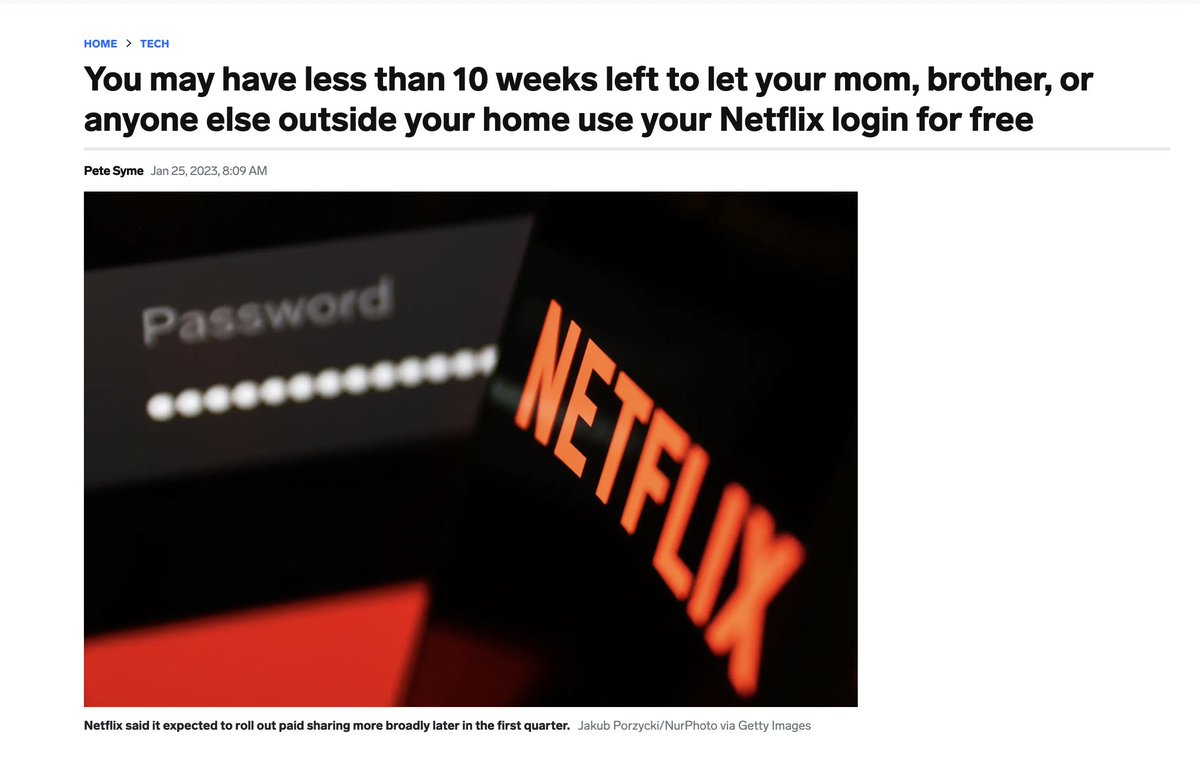 HOME > TECH

You may have less than 10 weeks left to let your mom, brother, or anyone else outside your home use your Netflix login for free

Pete Syme Jan 25, 2023, 8:09 AM

Password

NETFLIX

Netflix said it expected to roll out paid sharing more broadly later in the first quarter. Jakub Porzycki/NurPhoto via Getty Images